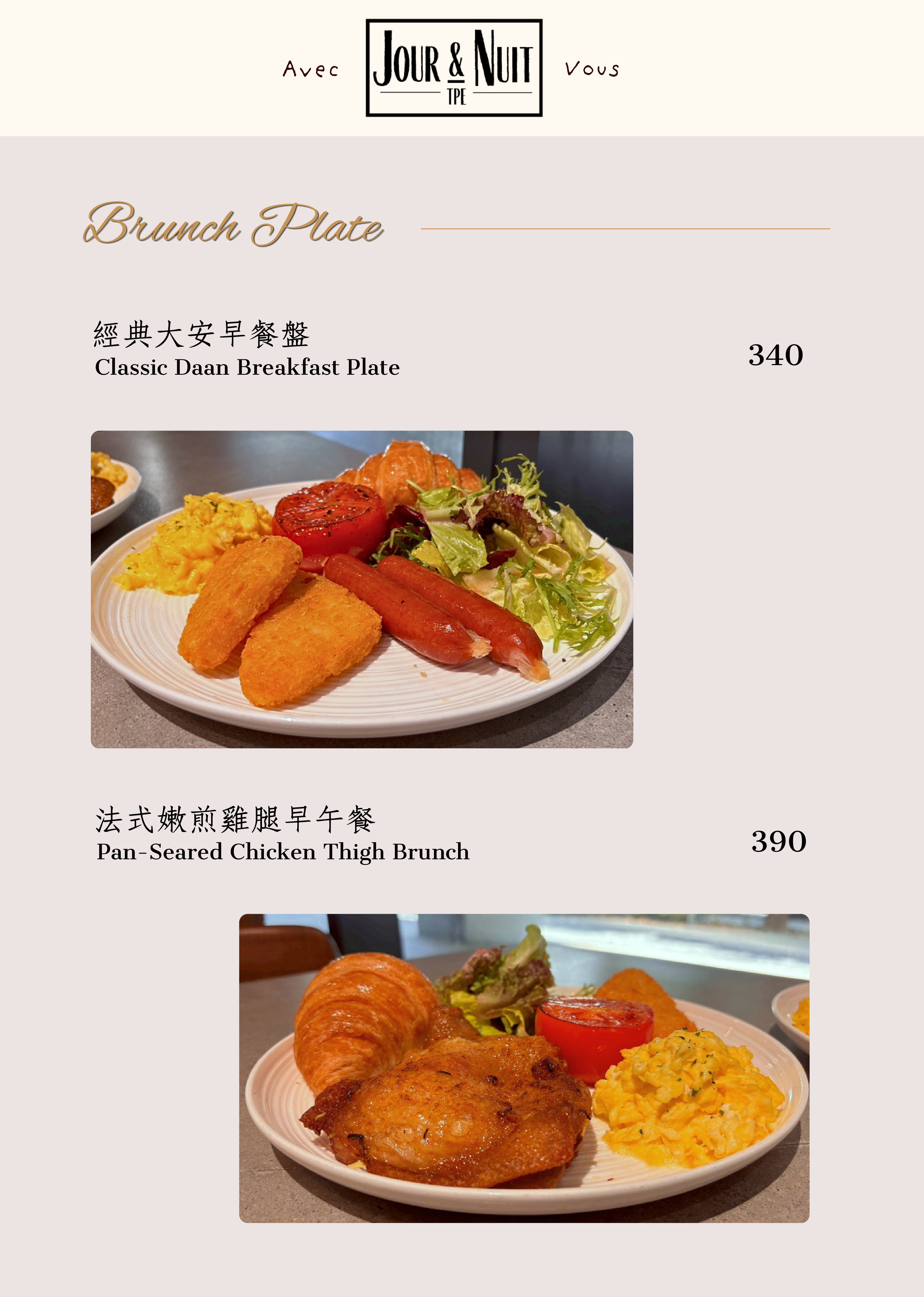 Avec JOUR & NUIT TPE Vous

Brunch Plate

經典大安早餐盤
Classic Daan Breakfast Plate
340

法式嫩煎雞腿早午餐
Pan-Seared Chicken Thigh Brunch
390